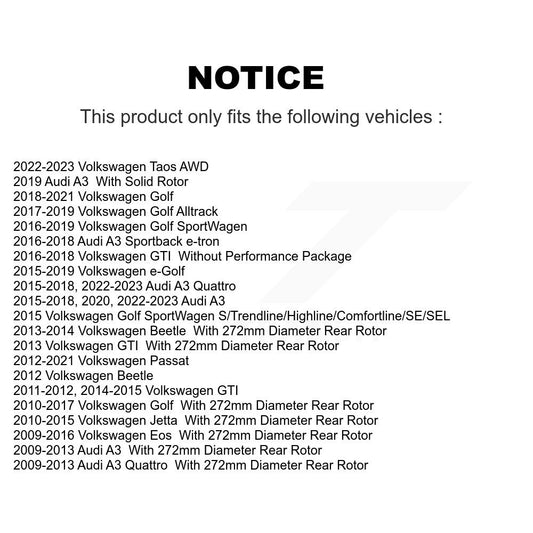 NOTICE

This product only fits the following vehicles :

2022-2023 Volkswagen Taos AWD
2019 Audi A3 With Solid Rotor
2018-2021 Volkswagen Golf
2017-2019 Volkswagen Golf Alltrack
2016-2019 Volkswagen Golf SportWagen
2016-2018 Audi A3 Sportback e-tron
2016-2018 Volkswagen GTI Without Performance Package
2015-2019 Volkswagen e-Golf
2015-2018, 2022-2023 Audi A3 Quattro
2015-2018, 2020, 2022-2023 Audi A3
2015 Volkswagen Golf SportWagen S/Trendline/Highline/Comfortline/SE/SEL
2013-2014 Volkswagen Beetle With 272mm Diameter Rear Rotor
2013 Volkswagen GTI With 272mm Diameter Rear Rotor
2012-2021 Volkswagen Passat
2012 Volkswagen Beetle
2011-2012, 2014-2015 Volkswagen GTI
2010-2017 Volkswagen Golf With 272mm Diameter Rear Rotor
2010-2015 Volkswagen Jetta With 272mm Diameter Rear Rotor
2009-2016 Volkswagen Eos With 272mm Diameter Rear Rotor
2009-2013 Audi A3 With 272mm Diameter Rear Rotor
2009-2013 Audi A3 Quattro With 272mm Diameter Rear Rotor